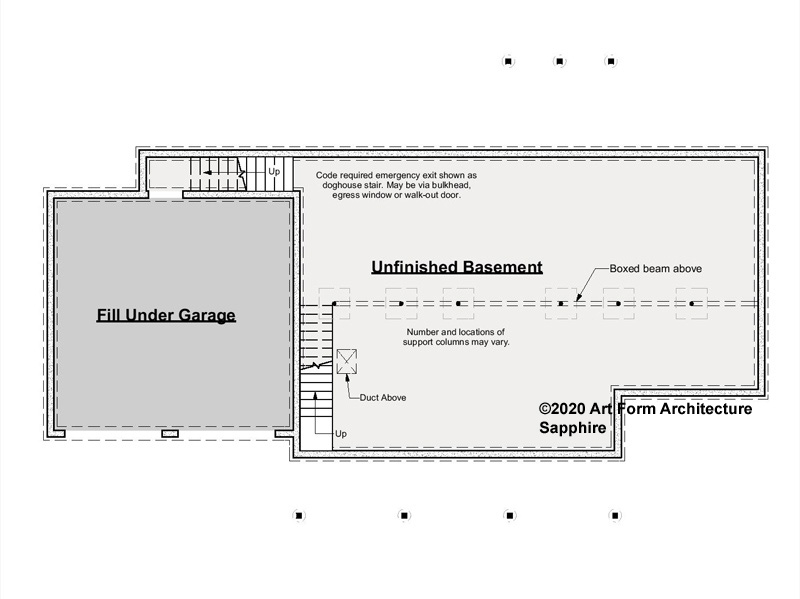 Up

Code required emergency exit shown as doghouse stair. May be via bulkhead, egress window or walk-out door.

Unfinished Basement

Boxed beam above

Fill Under Garage

Number and locations of support columns may vary.

Duct Above

Up

©2020 Art Form Architecture
Sapphire